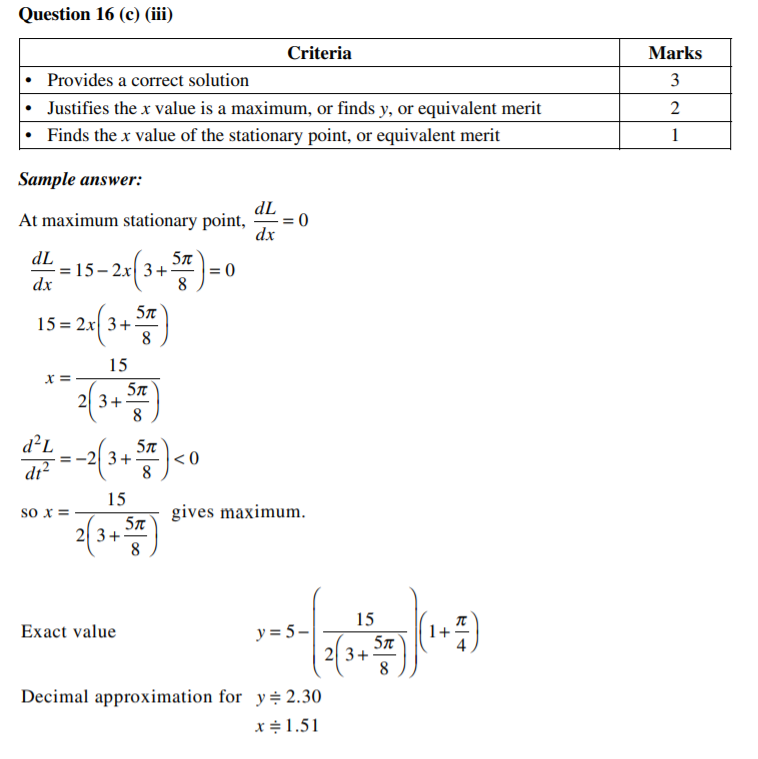 Question 16 (c) (iii)

| Criteria | Marks |
|---|---|
| • Provides a correct solution | 3 |
| • Justifies the $x$ value is a maximum, or finds $y$, or equivalent merit | 2 |
| • Finds the $x$ value of the stationary point, or equivalent merit | 1 |

Sample answer:

At maximum stationary point, $\frac{dL}{dx} = 0$

$\frac{dL}{dx} = 15 - 2x\left(3 + \frac{5\pi}{8}\right) = 0$

$15 = 2x\left(3 + \frac{5\pi}{8}\right)$

$x = \frac{15}{2\left(3 + \frac{5\pi}{8}\right)}$

$\frac{d^2L}{dt^2} = -2\left(3 + \frac{5\pi}{8}\right) < 0$

so $x = \frac{15}{2\left(3 + \frac{5\pi}{8}\right)}$ gives maximum.

Exact value $y = 5 - \left(\frac{15}{2\left(3 + \frac{5\pi}{8}\right)}\right)\left(1 + \frac{\pi}{4}\right)$

Decimal approximation for $y \doteqdot 2.30$
$x \doteqdot 1.51$